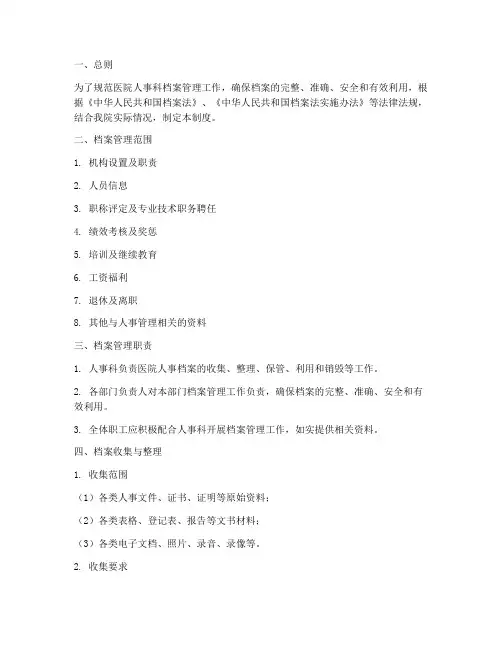 一、总则

为了规范医院人事科档案管理工作，确保档案的完整、准确、安全和有效利用，根据《中华人民共和国档案法》、《中华人民共和国档案法实施办法》等法律法规，结合我院实际情况，制定本制度。

二、档案管理范围

1. 机构设置及职责

2. 人员信息

3. 职称评定及专业技术职务聘任

4. 绩效考核及奖惩

5. 培训及继续教育

6. 工资福利

7. 退休及离职

8. 其他与人事管理相关的资料

三、档案管理职责

1. 人事科负责医院人事档案的收集、整理、保管、利用和销毁等工作。

2. 各部门负责人对本部门档案管理工作负责，确保档案的完整、准确、安全和有效利用。

3. 全体职工应积极配合人事科开展档案管理工作，如实提供相关资料。

四、档案收集与整理

1. 收集范围

（1）各类人事文件、证书、证明等原始资料；

（2）各类表格、登记表、报告等文书材料；

（3）各类电子文档、照片、录音、录像等。

2. 收集要求